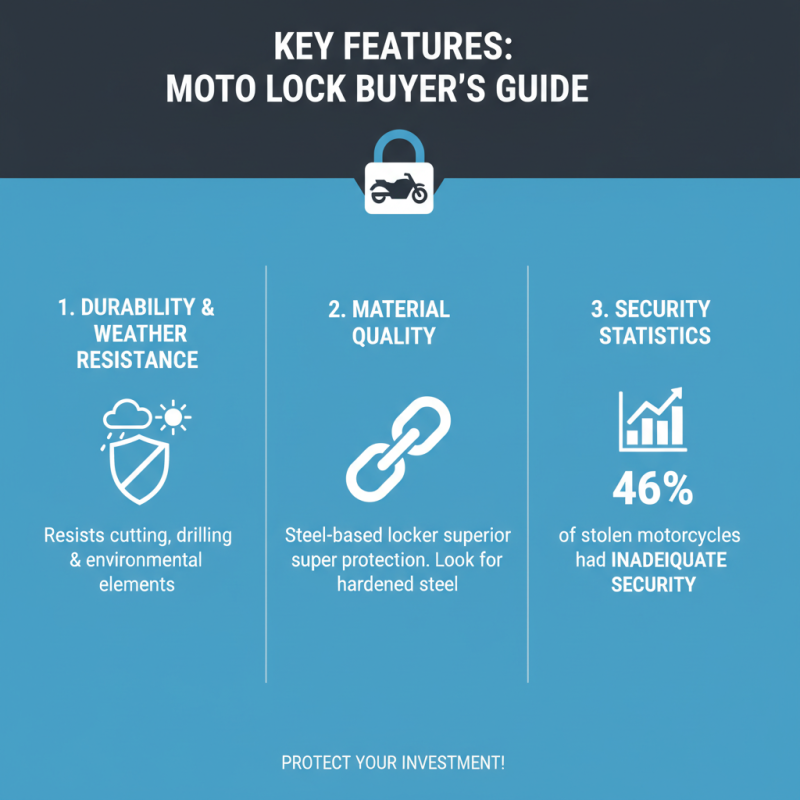 KEY FEATURES:
MOTO LOCK BUYER'S GUIDE

1. DURABILITY & WEATHER RESISTANCE

Resists cutting, drilling & environmental elements

2. MATERIAL QUALITY

Steel-based locker superior super protection. Look for hardened steel

3. SECURITY STATISTICS

46%

of stolen motorcycles had INADEIQUATE SECURITY

PROTECT YOUR INVESTMENT!